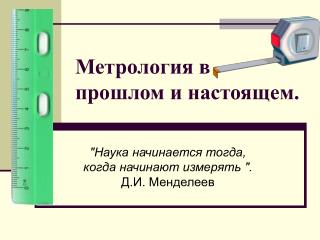 Метрология в прошлом и настоящем.

"Наука начинается тогда, когда начинают измерять ".
Д.И. Менделеев